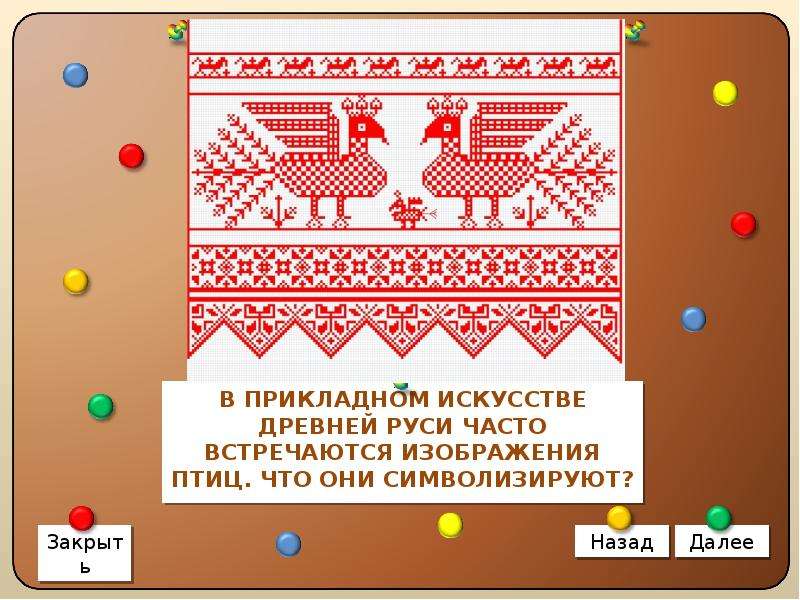 В ПРИКЛАДНОМ ИСКУССТВЕ ДРЕВНЕЙ РУСИ ЧАСТО ВСТРЕЧАЮТСЯ ИЗОБРАЖЕНИЯ ПТИЦ. ЧТО ОНИ СИМВОЛИЗИРУЮТ?

Закрыть

Назад

Далее